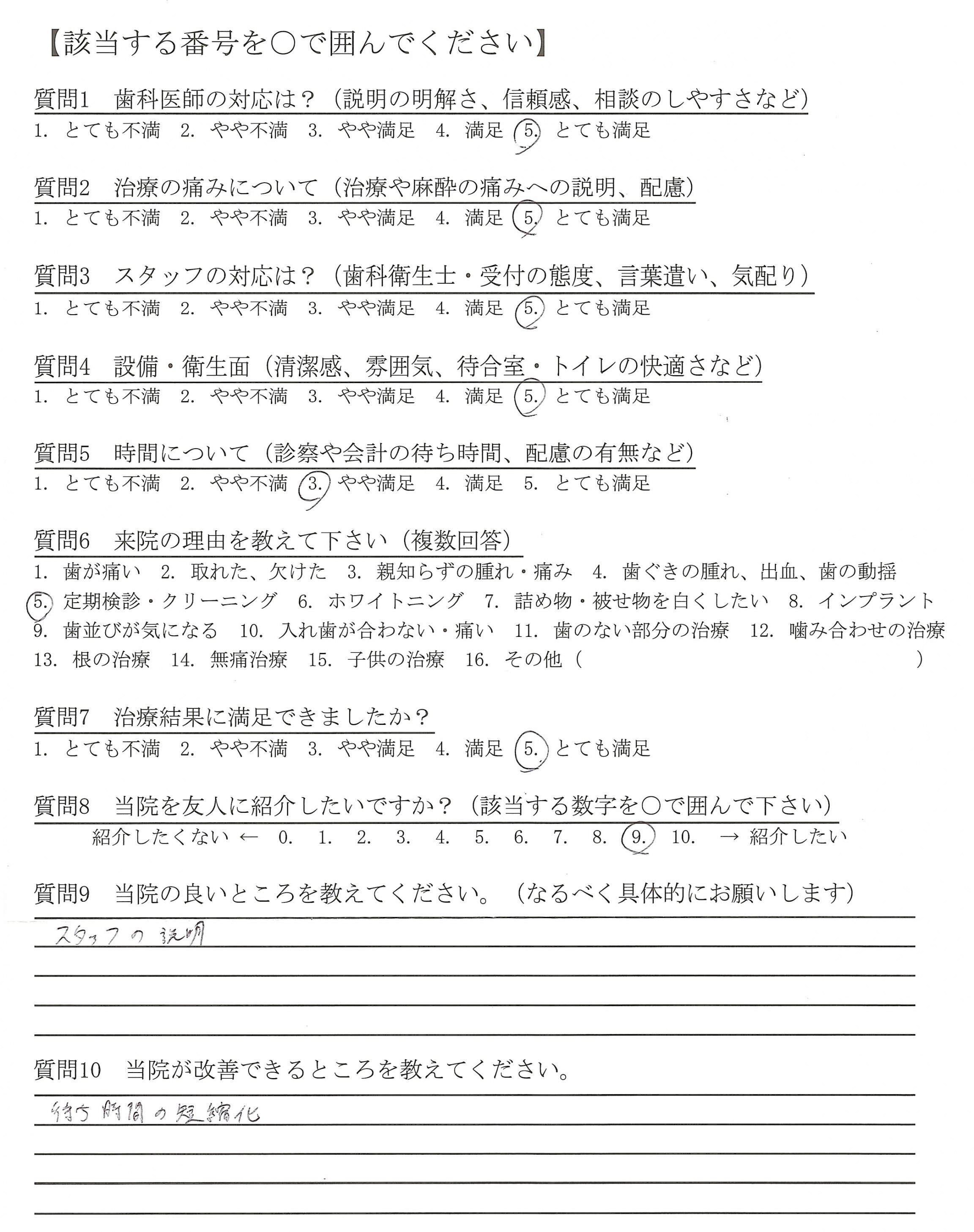 【該当する番号を○で囲んでください】

質問1　歯科医師の対応は？（説明の明解さ、信頼感、相談のしやすさなど）
1. とても不満　2. やや不満　3. やや満足　4. 満足　5. とても満足

質問2　治療の痛みについて（治療や麻酔の痛みへの説明、配慮）
1. とても不満　2. やや不満　3. やや満足　4. 満足　5. とても満足

質問3　スタッフの対応は？（歯科衛生士・受付の態度、言葉遣い、気配り）
1. とても不満　2. やや不満　3. やや満足　4. 満足　5. とても満足

質問4　設備・衛生面（清潔感、雰囲気、待合室・トイレの快適さなど）
1. とても不満　2. やや不満　3. やや満足　4. 満足　5. とても満足

質問5　時間について（診察や会計の待ち時間、配慮の有無など）
1. とても不満　2. やや不満　3. やや満足　4. 満足　5. とても満足

質問6　来院の理由を教えて下さい（複数回答）
1. 歯が痛い　2. 取れた、欠けた　3. 親知らずの腫れ・痛み　4. 歯ぐきの腫れ、出血、歯の動揺
5. 定期検診・クリーニング　6. ホワイトニング　7. 詰め物・被せ物を白くしたい　8. インプラント
9. 歯並びが気になる　10. 入れ歯が合わない・痛い　11. 歯のない部分の治療　12. 噛み合わせの治療
13. 根の治療　14. 無痛治療　15. 子供の治療　16. その他（　　　　　　　　）

質問7　治療結果に満足できましたか？
1. とても不満　2. やや不満　3. やや満足　4. 満足　5. とても満足

質問8　当院を友人に紹介したいですか？（該当する数字を○で囲んで下さい）
紹介したくない ←　0.　1.　2.　3.　4.　5.　6.　7.　8.　9.　10.　→ 紹介したい

質問9　当院の良いところを教えてください。（なるべく具体的にお願いします）
スタッフの説明

質問10　当院が改善できるところを教えてください。
待ち時間の短縮化